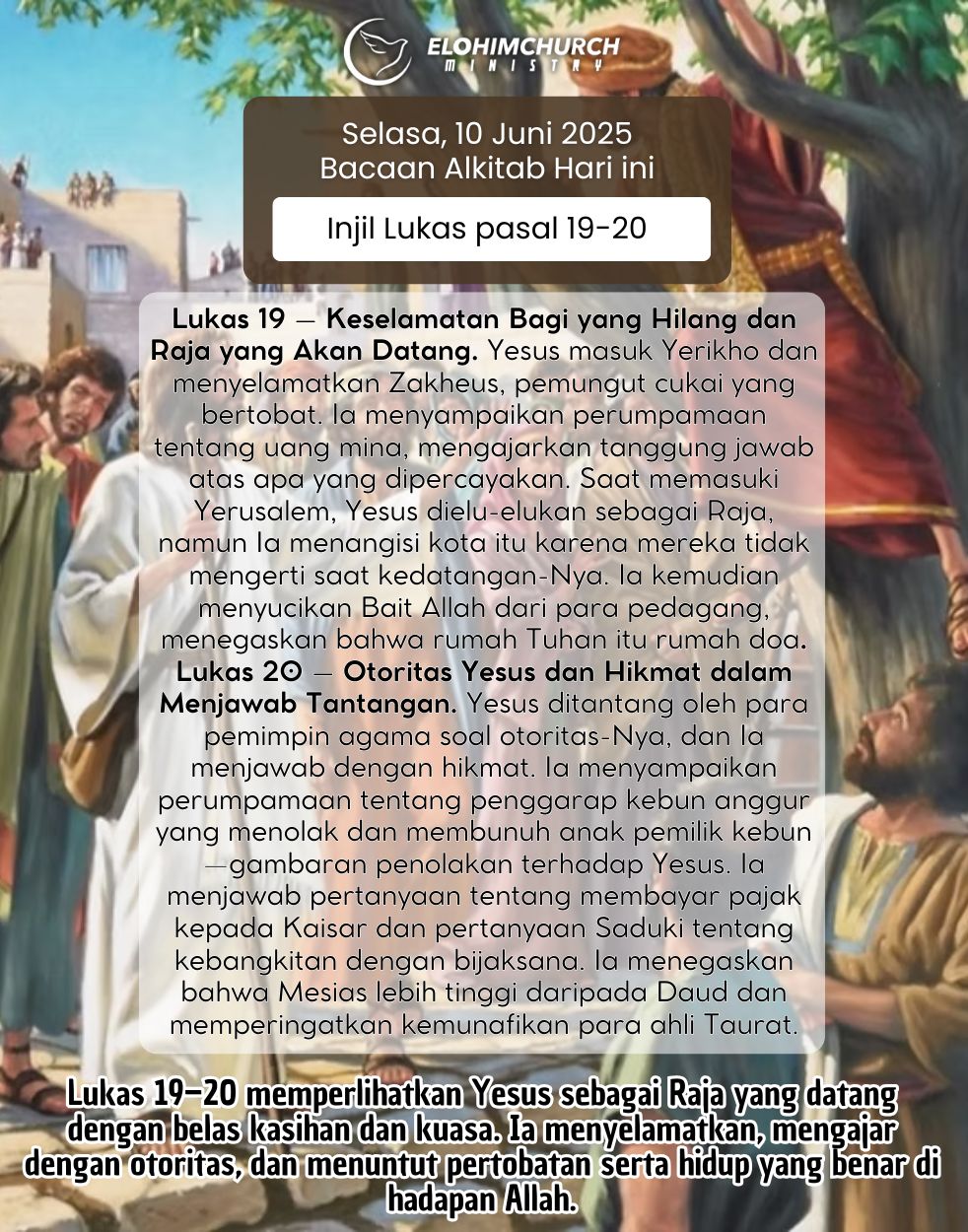 ELOHIMCHURCH
MINISTRY

Selasa, 10 Juni 2025
Bacaan Alkitab Hari ini

Injil Lukas pasal 19-20

Lukas 19 — Keselamatan Bagi yang Hilang dan Raja yang Akan Datang. Yesus masuk Yerikho dan menyelamatkan Zakheus, pemungut cukai yang bertobat. Ia menyampaikan perumpamaan tentang uang mina, mengajarkan tanggung jawab atas apa yang dipercayakan. Saat memasuki Yerusalem, Yesus dielu-elukan sebagai Raja, namun Ia menangisi kota itu karena mereka tidak mengerti saat kedatangan-Nya. Ia kemudian menyucikan Bait Allah dari para pedagang, menegaskan bahwa rumah Tuhan itu rumah doa.
Lukas 20 — Otoritas Yesus dan Hikmat dalam Menjawab Tantangan. Yesus ditantang oleh para pemimpin agama soal otoritas-Nya, dan Ia menjawab dengan hikmat. Ia menyampaikan perumpamaan tentang penggarap kebun anggur yang menolak dan membunuh anak pemilik kebun —gambaran penolakan terhadap Yesus. Ia menjawab pertanyaan tentang membayar pajak kepada Kaisar dan pertanyaan Saduki tentang kebangkitan dengan bijaksana. Ia menegaskan bahwa Mesias lebih tinggi daripada Daud dan memperingatkan kemunafikan para ahli Taurat.

Lukas 19–20 memperlihatkan Yesus sebagai Raja yang datang dengan belas kasihan dan kuasa. Ia menyelamatkan, mengajar dengan otoritas, dan menuntut pertobatan serta hidup yang benar di hadapan Allah.